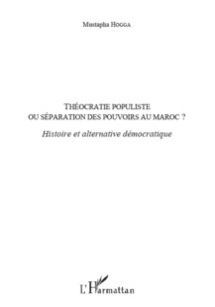 Mustapha HOGGA

THÉOCRATIE POPULISTE
OU SÉPARATION DES POUVOIRS AU MAROC ?

Histoire et alternative démocratique

L'Harmattan